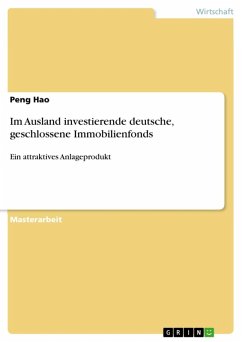 Wirtschaft

Peng Hao

Im Ausland investierende deutsche, geschlossene Immobilienfonds

Ein attraktives Anlageprodukt

Masterarbeit

GRIN